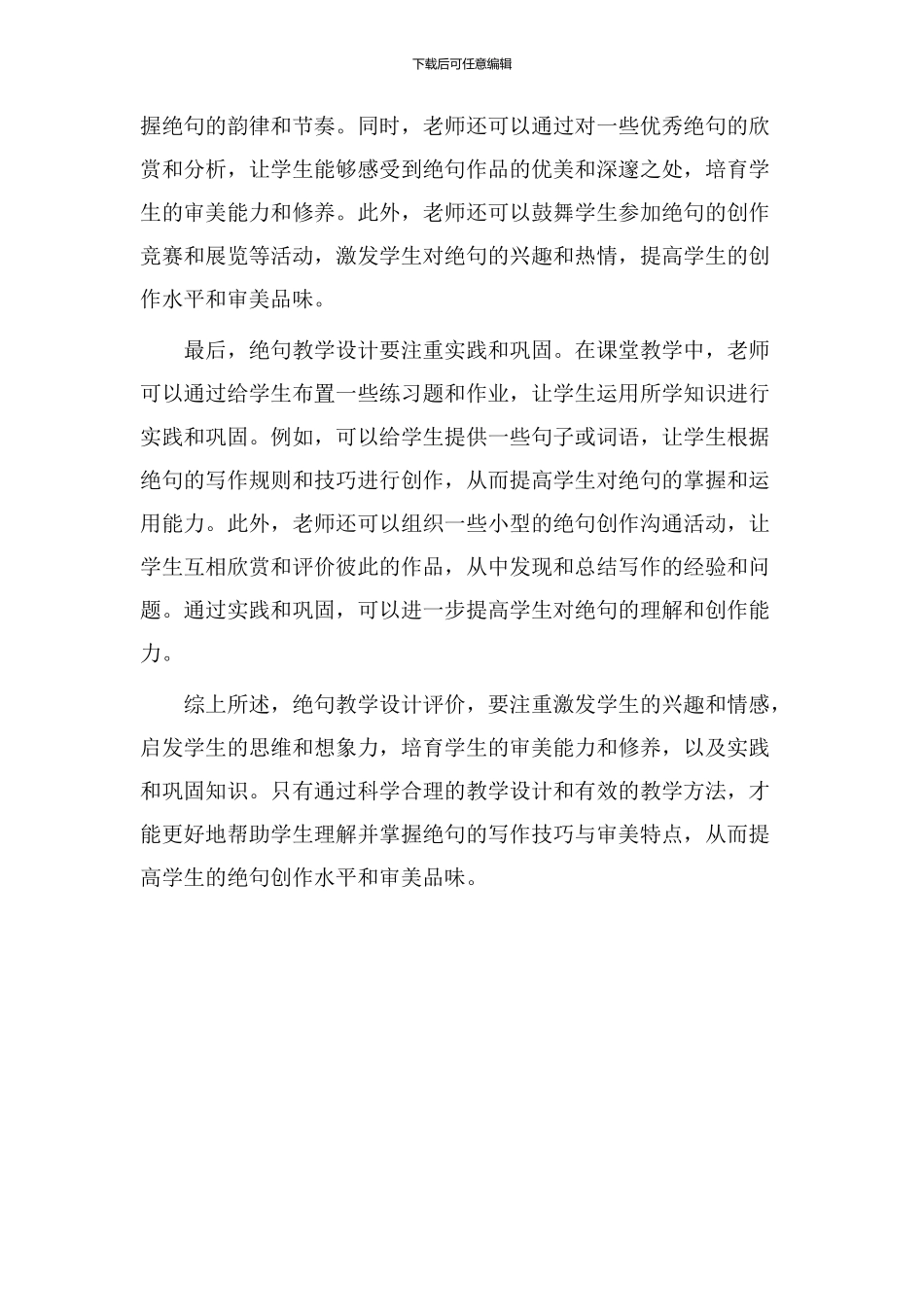 下载后可任意编辑

握绝句的韵律和节奏。同时，老师还可以通过对一些优秀绝句的欣赏和分析，让学生能够感受到绝句作品的优美和深邃之处，培育学生的审美能力和修养。此外，老师还可以鼓舞学生参加绝句的创作竞赛和展览等活动，激发学生对绝句的兴趣和热情，提高学生的创作水平和审美品味。

最后，绝句教学设计要注重实践和巩固。在课堂教学中，老师可以通过给学生布置一些练习题和作业，让学生运用所学知识进行实践和巩固。例如，可以给学生提供一些句子或词语，让学生根据绝句的写作规则和技巧进行创作，从而提高学生对绝句的掌握和运用能力。此外，老师还可以组织一些小型的绝句创作沟通活动，让学生互相欣赏和评价彼此的作品，从中发现和总结写作的经验和问题。通过实践和巩固，可以进一步提高学生对绝句的理解和创作能力。

综上所述，绝句教学设计评价，要注重激发学生的兴趣和情感，启发学生的思维和想象力，培育学生的审美能力和修养，以及实践和巩固知识。只有通过科学合理的教学设计和有效的教学方法，才能更好地帮助学生理解并掌握绝句的写作技巧与审美特点，从而提高学生的绝句创作水平和审美品味。